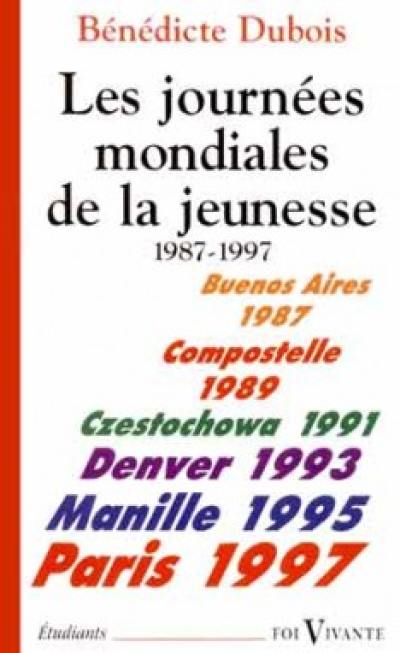 Bénédicte Dubois

Les journées mondiales de la jeunesse

1987-1997

Buenos Aires 1987

Compostelle 1989

Czestochowa 1991

Denver 1993

Manille 1995

Paris 1997

Étudiants

FOI VIVANTE